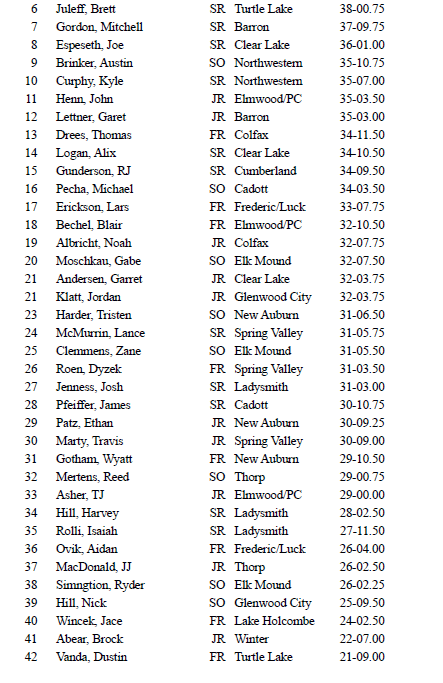 | 6 | Juleff, Brett | SR | Turtle Lake | 38-00.75 |
|---|---|---|---|---|
| 7 | Gordon, Mitchell | SR | Barron | 37-09.75 |
| 8 | Espeseth, Joe | SR | Clear Lake | 36-01.00 |
| 9 | Brinker, Austin | SO | Northwestern | 35-10.75 |
| 10 | Curphy, Kyle | SR | Northwestern | 35-07.00 |
| 11 | Henn, John | JR | Elmwood/PC | 35-03.50 |
| 12 | Lettner, Garet | JR | Barron | 35-03.00 |
| 13 | Drees, Thomas | FR | Colfax | 34-11.50 |
| 14 | Logan, Alix | SR | Clear Lake | 34-10.50 |
| 15 | Gunderson, RJ | SR | Cumberland | 34-09.50 |
| 16 | Pecha, Michael | SO | Cadott | 34-03.50 |
| 17 | Erickson, Lars | FR | Frederic/Luck | 33-07.75 |
| 18 | Bechel, Blair | FR | Elmwood/PC | 32-10.50 |
| 19 | Albricht, Noah | JR | Colfax | 32-07.75 |
| 20 | Moschkau, Gabe | SO | Elk Mound | 32-07.50 |
| 21 | Andersen, Garret | JR | Clear Lake | 32-03.75 |
| 21 | Klatt, Jordan | JR | Glenwood City | 32-03.75 |
| 23 | Harder, Tristen | SO | New Auburn | 31-06.50 |
| 24 | McMurrin, Lance | SR | Spring Valley | 31-05.75 |
| 25 | Clemmens, Zane | SO | Elk Mound | 31-05.50 |
| 26 | Roen, Dyzek | FR | Spring Valley | 31-03.50 |
| 27 | Jenness, Josh | SR | Ladysmith | 31-03.00 |
| 28 | Pfeiffer, James | SR | Cadott | 30-10.75 |
| 29 | Patz, Ethan | JR | New Auburn | 30-09.25 |
| 30 | Marty, Travis | JR | Spring Valley | 30-09.00 |
| 31 | Gotham, Wyatt | FR | New Auburn | 29-10.50 |
| 32 | Mertens, Reed | SO | Thorp | 29-00.75 |
| 33 | Asher, TJ | JR | Elmwood/PC | 29-00.00 |
| 34 | Hill, Harvey | SR | Ladysmith | 28-02.50 |
| 35 | Rolli, Isaiah | SR | Ladysmith | 27-11.50 |
| 36 | Ovik, Aidan | FR | Frederic/Luck | 26-04.00 |
| 37 | MacDonald, JJ | JR | Thorp | 26-02.50 |
| 38 | Simngtion, Ryder | SO | Elk Mound | 26-02.25 |
| 39 | Hill, Nick | SO | Glenwood City | 25-09.50 |
| 40 | Wincek, Jace | FR | Lake Holcombe | 24-02.50 |
| 41 | Abear, Brock | JR | Winter | 22-07.00 |
| 42 | Vanda, Dustin | FR | Turtle Lake | 21-09.00 |